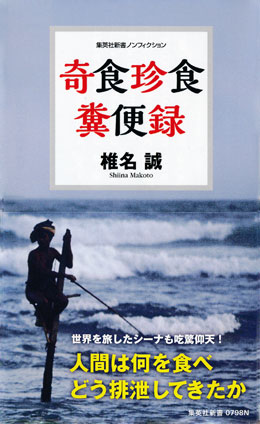 集英社新書ノンフィクション

奇食珍食
糞便録

椎名 誠
Shiina Makoto

世界を旅したシーナも吃驚仰天！
人間は何を食べ
どう排泄してきたか

集英社新書 0798N